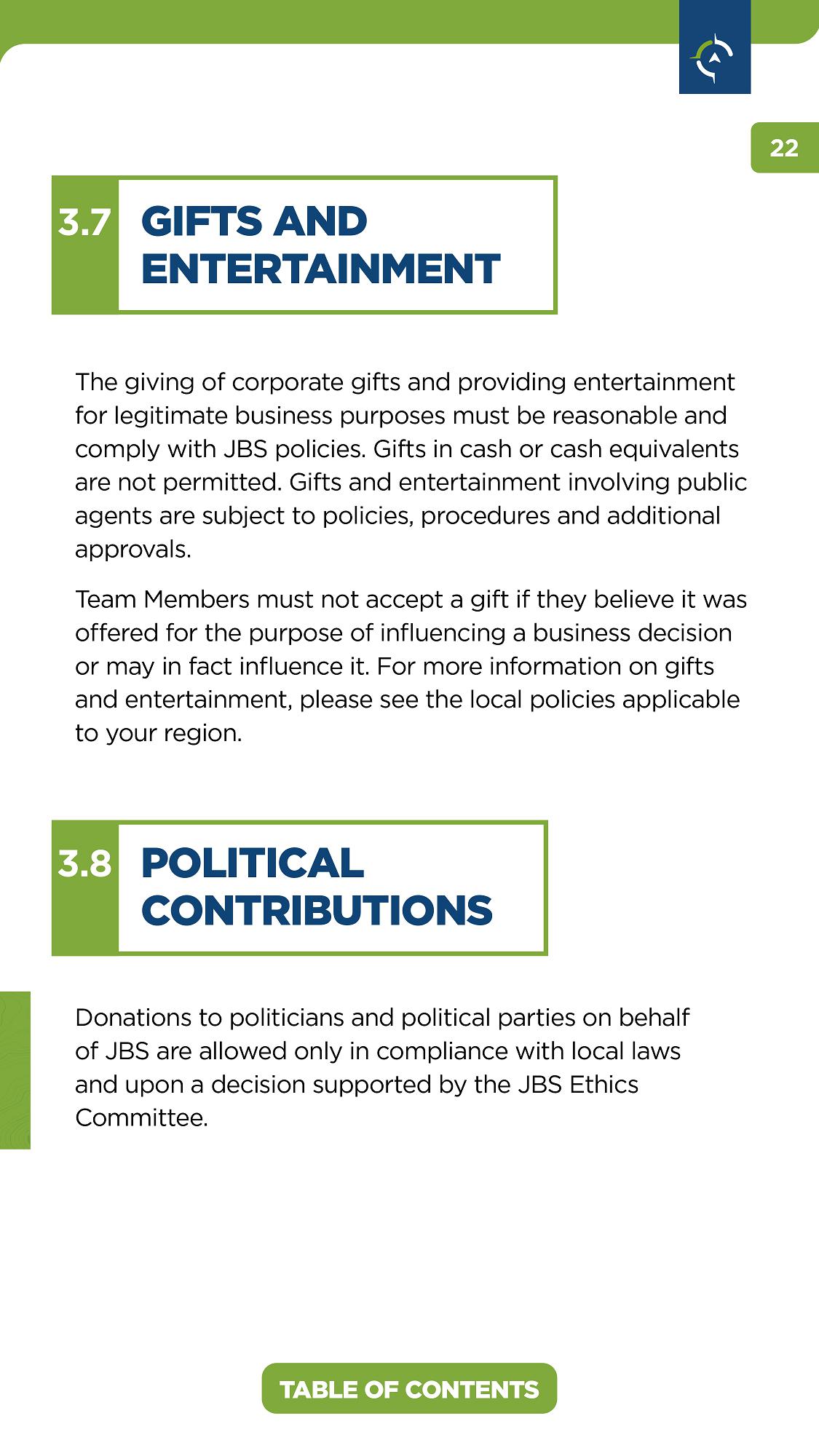 22

3.7 GIFTS AND ENTERTAINMENT

The giving of corporate gifts and providing entertainment for legitimate business purposes must be reasonable and comply with JBS policies. Gifts in cash or cash equivalents are not permitted. Gifts and entertainment involving public agents are subject to policies, procedures and additional approvals.

Team Members must not accept a gift if they believe it was offered for the purpose of influencing a business decision or may in fact influence it. For more information on gifts and entertainment, please see the local policies applicable to your region.

3.8 POLITICAL CONTRIBUTIONS

Donations to politicians and political parties on behalf of JBS are allowed only in compliance with local laws and upon a decision supported by the JBS Ethics Committee.

TABLE OF CONTENTS